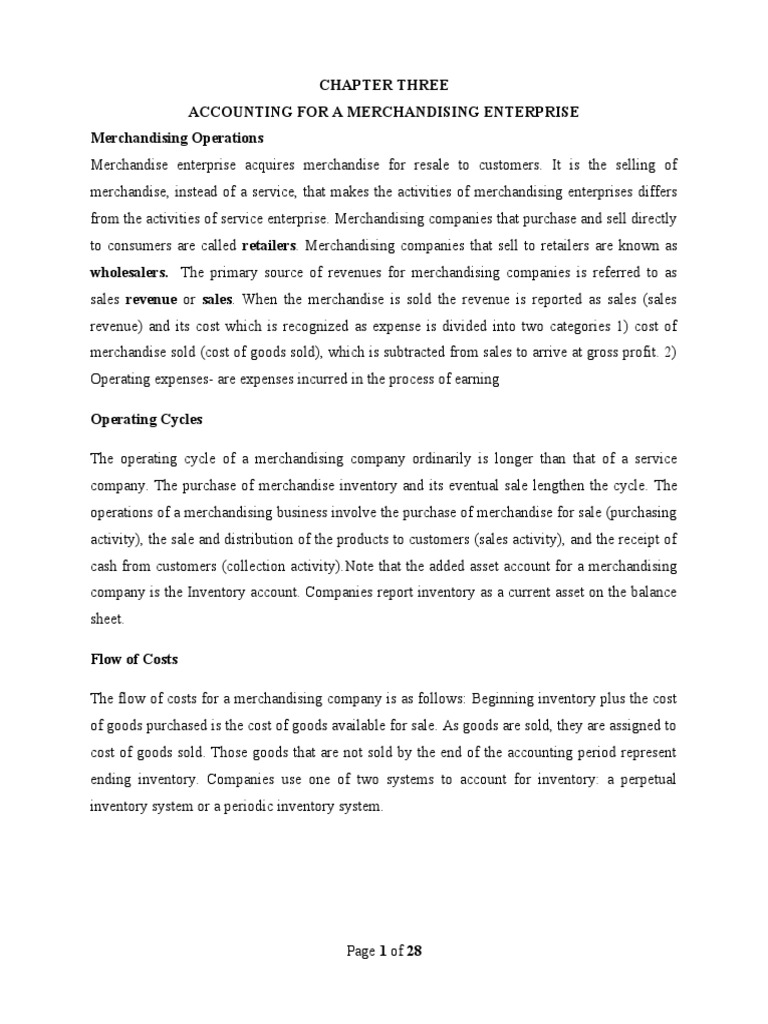 CHAPTER THREE

ACCOUNTING FOR A MERCHANDISING ENTERPRISE

Merchandising Operations

Merchandise enterprise acquires merchandise for resale to customers. It is the selling of merchandise, instead of a service, that makes the activities of merchandising enterprises differs from the activities of service enterprise. Merchandising companies that purchase and sell directly to consumers are called retailers. Merchandising companies that sell to retailers are known as wholesalers. The primary source of revenues for merchandising companies is referred to as sales revenue or sales. When the merchandise is sold the revenue is reported as sales (sales revenue) and its cost which is recognized as expense is divided into two categories 1) cost of merchandise sold (cost of goods sold), which is subtracted from sales to arrive at gross profit. 2) Operating expenses- are expenses incurred in the process of earning

Operating Cycles

The operating cycle of a merchandising company ordinarily is longer than that of a service company. The purchase of merchandise inventory and its eventual sale lengthen the cycle. The operations of a merchandising business involve the purchase of merchandise for sale (purchasing activity), the sale and distribution of the products to customers (sales activity), and the receipt of cash from customers (collection activity).Note that the added asset account for a merchandising company is the Inventory account. Companies report inventory as a current asset on the balance sheet.

Flow of Costs

The flow of costs for a merchandising company is as follows: Beginning inventory plus the cost of goods purchased is the cost of goods available for sale. As goods are sold, they are assigned to cost of goods sold. Those goods that are not sold by the end of the accounting period represent ending inventory. Companies use one of two systems to account for inventory: a perpetual inventory system or a periodic inventory system.

Page 1 of 28